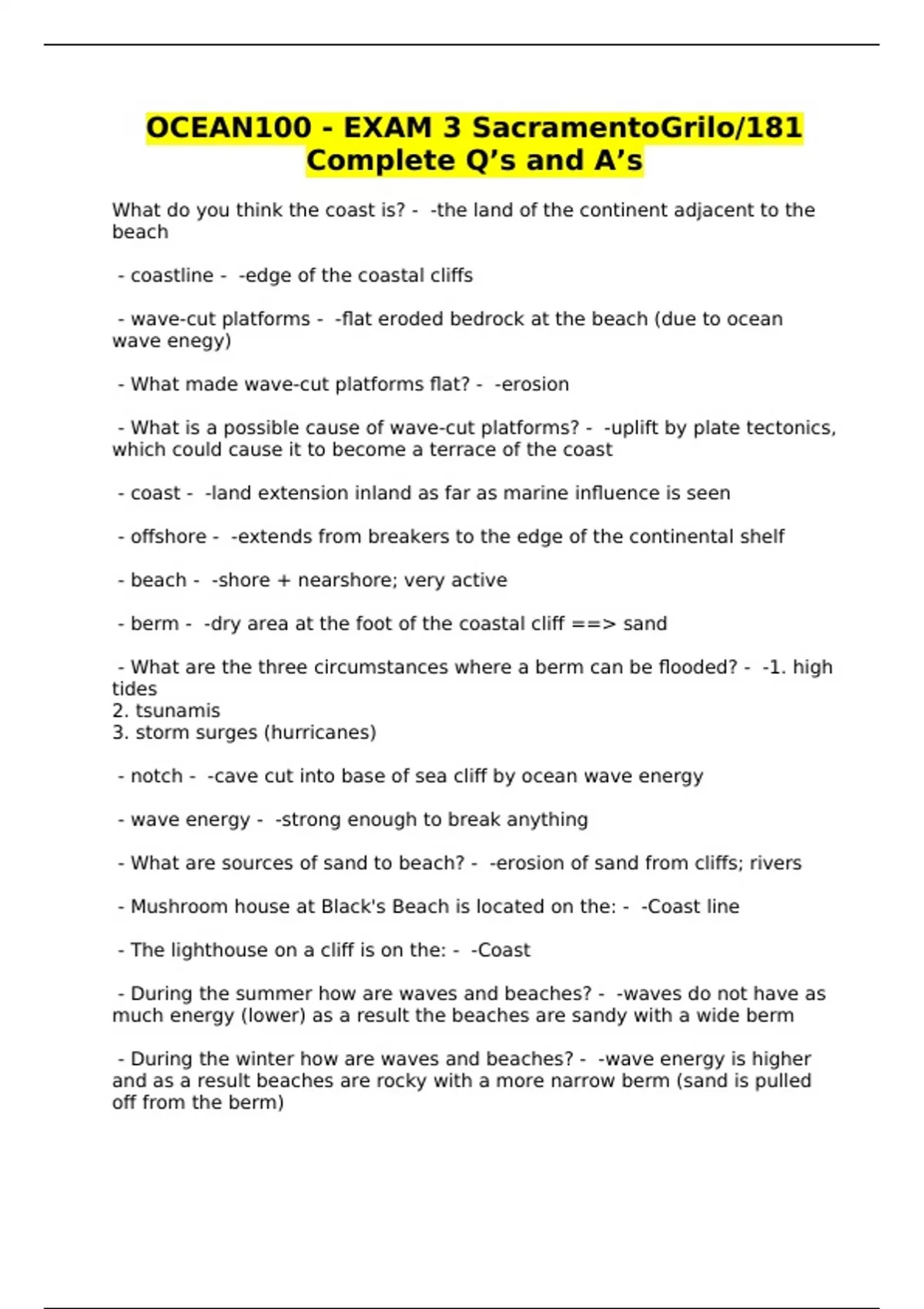 OCEAN100 - EXAM 3 SacramentoGrilo/181 Complete Q’s and A’s

What do you think the coast is? - -the land of the continent adjacent to the beach

- coastline - -edge of the coastal cliffs

- wave-cut platforms - -flat eroded bedrock at the beach (due to ocean wave enegy)

- What made wave-cut platforms flat? - -erosion

- What is a possible cause of wave-cut platforms? - -uplift by plate tectonics, which could cause it to become a terrace of the coast

- coast - -land extension inland as far as marine influence is seen

- offshore - -extends from breakers to the edge of the continental shelf

- beach - -shore + nearshore; very active

- berm - -dry area at the foot of the coastal cliff ==> sand

- What are the three circumstances where a berm can be flooded? - -1. high tides
2. tsunamis
3. storm surges (hurricanes)

- notch - -cave cut into base of sea cliff by ocean wave energy

- wave energy - -strong enough to break anything

- What are sources of sand to beach? - -erosion of sand from cliffs; rivers

- Mushroom house at Black's Beach is located on the: - -Coast line

- The lighthouse on a cliff is on the: - -Coast

- During the summer how are waves and beaches? - -waves do not have as much energy (lower) as a result the beaches are sandy with a wide berm

- During the winter how are waves and beaches? - -wave energy is higher and as a result beaches are rocky with a more narrow berm (sand is pulled off from the berm)